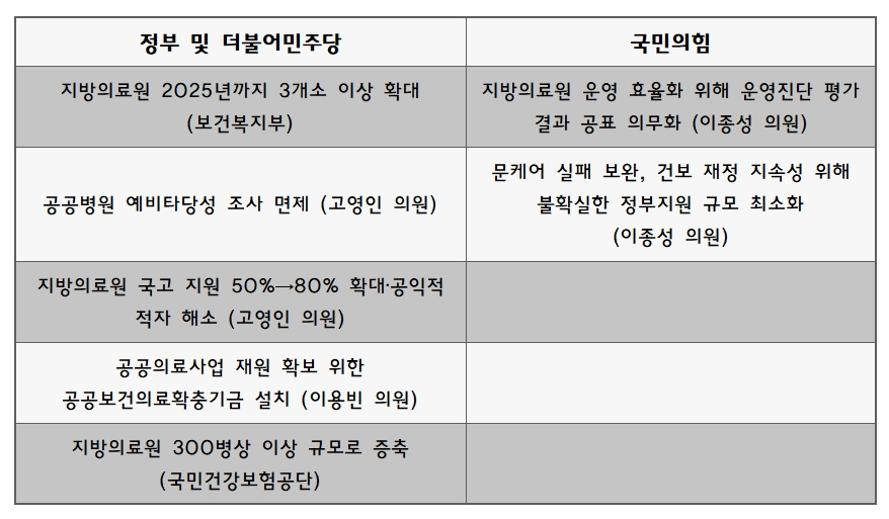 | 정부 및 더불어민주당 | 국민의힘 |
|---|---|
| 지방의료원 2025년까지 3개소 이상 확대 (보건복지부) | 지방의료원 운영 효율화 위해 운영진단 평가 결과 공표 의무화 (이종성 의원) |
| 공공병원 예비타당성 조사 면제 (고영인 의원) | 문케어 실패 보완, 건보 재정 지속성 위해 불확실한 정부지원 규모 최소화 (이종성 의원) |
| 지방의료원 국고 지원 50%→80% 확대·공익적 적자 해소 (고영인 의원) | |
| 공공의료사업 재원 확보 위한 공공보건의료확충기금 설치 (이용빈 의원) | |
| 지방의료원 300병상 이상 규모로 증축 (국민건강보험공단) | |